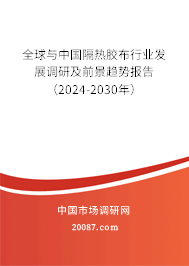 全球与中国隔热胶布行业发展调研及前景趋势报告（2024-2030年）

中国市场调研网

20087.com